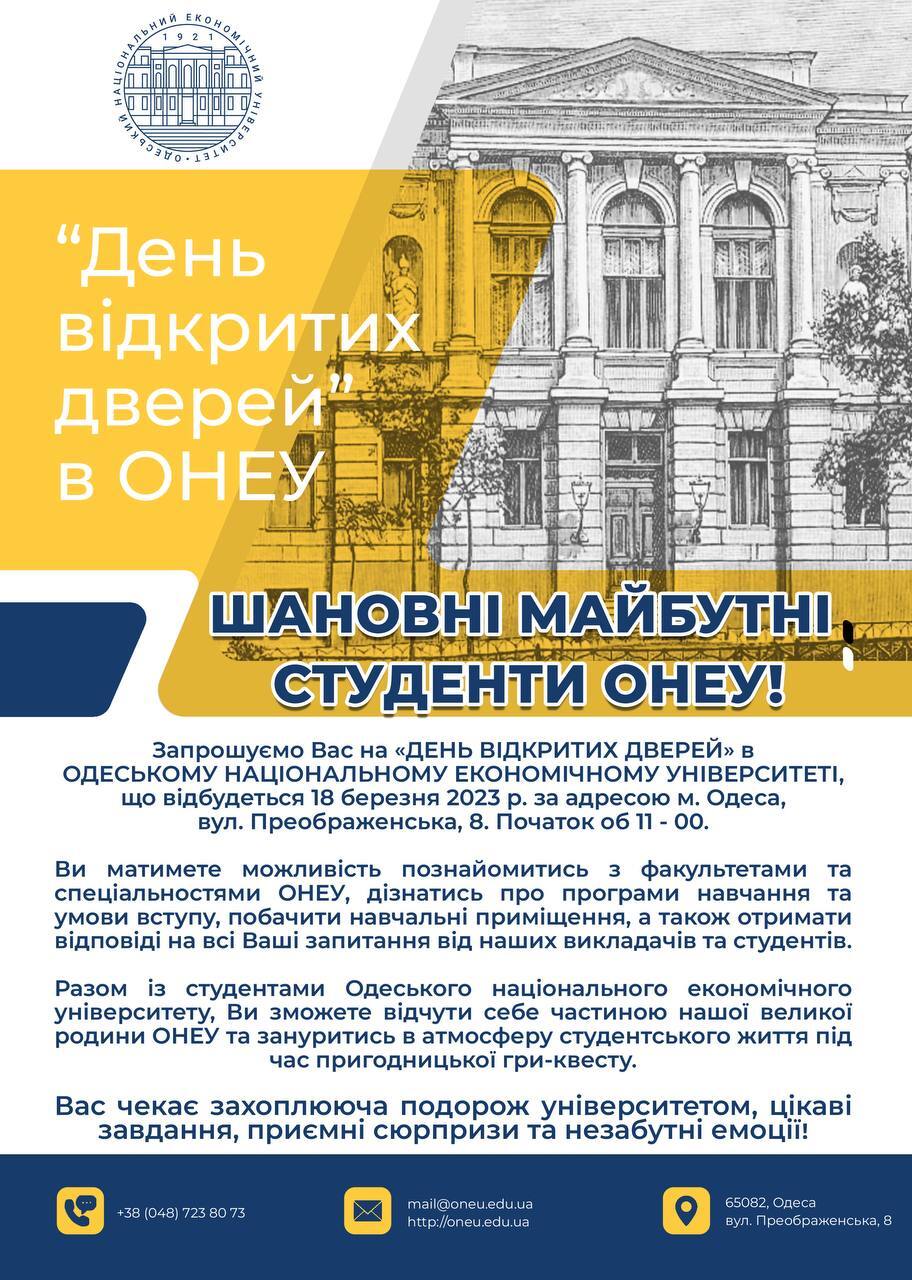 ОДЕСЬКИЙ НАЦІОНАЛЬНИЙ ЕКОНОМІЧНИЙ УНІВЕРСИТЕТ
1921

“День відкритих дверей” в ОНЕУ

ШАНОВНІ МАЙБУТНІ СТУДЕНТИ ОНЕУ!

Запрошуємо Вас на «ДЕНЬ ВІДКРИТИХ ДВЕРЕЙ» в ОДЕСЬКОМУ НАЦІОНАЛЬНОМУ ЕКОНОМІЧНОМУ УНІВЕРСИТЕТІ, що відбудеться 18 березня 2023 р. за адресою м. Одеса, вул. Преображенська, 8. Початок об 11 - 00.

Ви матимете можливість познайомитись з факультетами та спеціальностями ОНЕУ, дізнатись про програми навчання та умови вступу, побачити навчальні приміщення, а також отримати відповіді на всі Ваші запитання від наших викладачів та студентів.

Разом із студентами Одеського національного економічного університету, Ви зможете відчути себе частиною нашої великої родини ОНЕУ та зануритись в атмосферу студентського життя під час пригодницької гри-квесту.

Вас чекає захоплююча подорож університетом, цікаві завдання, приємні сюрпризи та незабутні емоції!

+38 (048) 723 80 73

mail@oneu.edu.ua
http://oneu.edu.ua

65082, Одеса
вул. Преображенська, 8